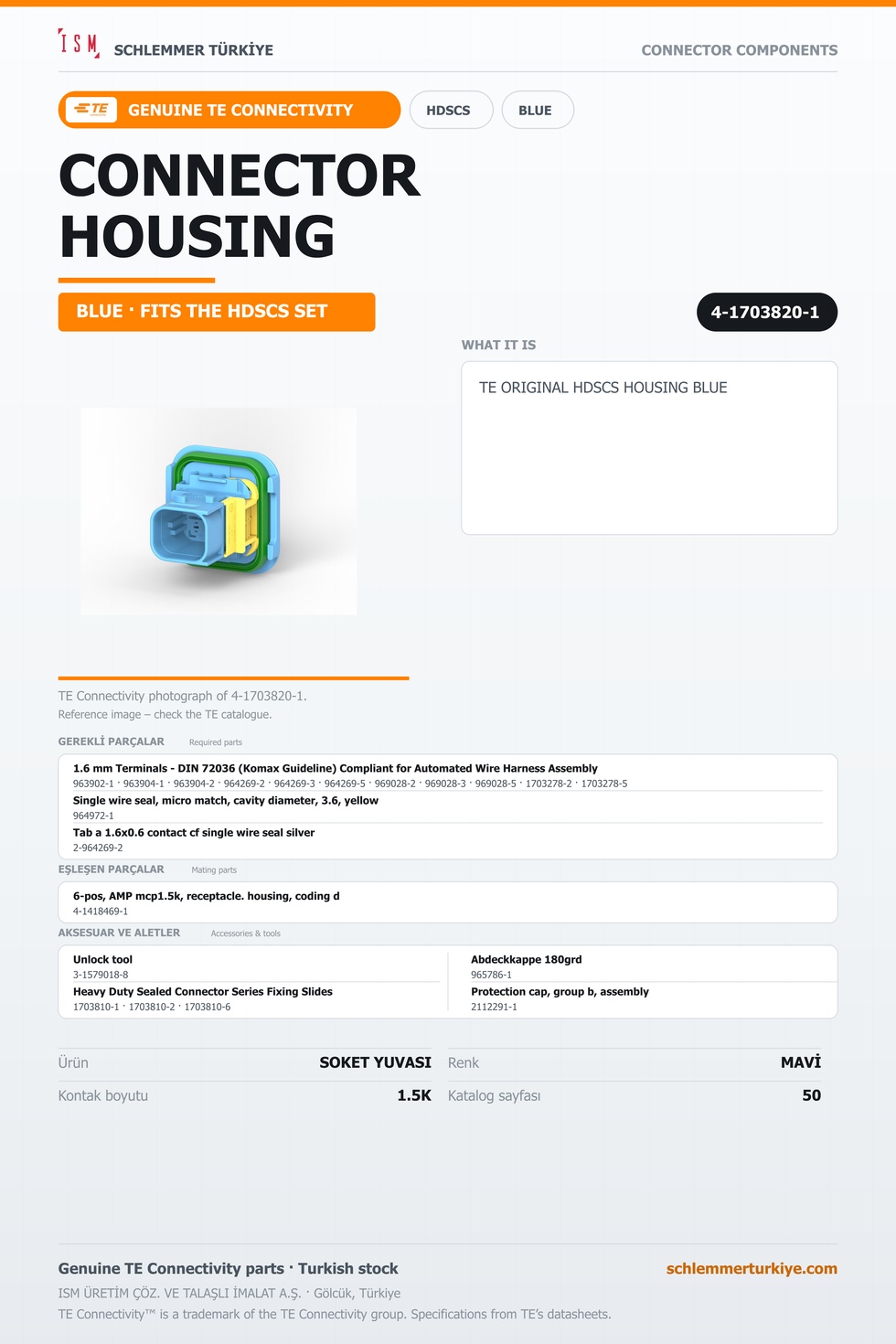 ISM SCHLEMMER TÜRKİYE

CONNECTOR COMPONENTS

TE GENUINE TE CONNECTIVITY

HDSCS

BLUE

CONNECTOR HOUSING

BLUE · FITS THE HDSCS SET

4-1703820-1

WHAT IT IS

TE ORIGINAL HDSCS HOUSING BLUE

TE Connectivity photograph of 4-1703820-1.
Reference image – check the TE catalogue.

GEREKLİ PARÇALAR Required parts

1.6 mm Terminals - DIN 72036 (Komax Guideline) Compliant for Automated Wire Harness Assembly
963902-1 · 963904-1 · 963904-2 · 964269-2 · 964269-3 · 964269-5 · 969028-2 · 969028-3 · 969028-5 · 1703278-2 · 1703278-5

Single wire seal, micro match, cavity diameter, 3.6, yellow
964972-1

Tab a 1.6x0.6 contact cf single wire seal silver
2-964269-2

EŞLEŞEN PARÇALAR Mating parts

6-pos, AMP mcp1.5k, receptacle. housing, coding d
4-1418469-1

AKSESUAR VE ALETLER Accessories & tools

Unlock tool
3-1579018-8

Heavy Duty Sealed Connector Series Fixing Slides
1703810-1 · 1703810-2 · 1703810-6

Abdeckkappe 180grd
965786-1

Protection cap, group b, assembly
2112291-1

Ürün SOKET YUVASI
Kontak boyutu 1.5K

Renk MAVİ
Katalog sayfası 50

Genuine TE Connectivity parts · Turkish stock

schlemmerturkiye.com

ISM ÜRETİM ÇÖZ. VE TALAŞLI İMALAT A.Ş. · Gölcük, Türkiye
TE Connectivity™ is a trademark of the TE Connectivity group. Specifications from TE's datasheets.